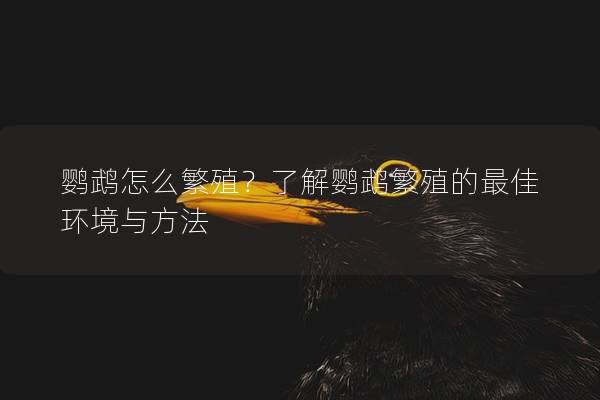 鹦鹉怎么繁殖？了解鹦鹉繁殖的最佳环境与方法